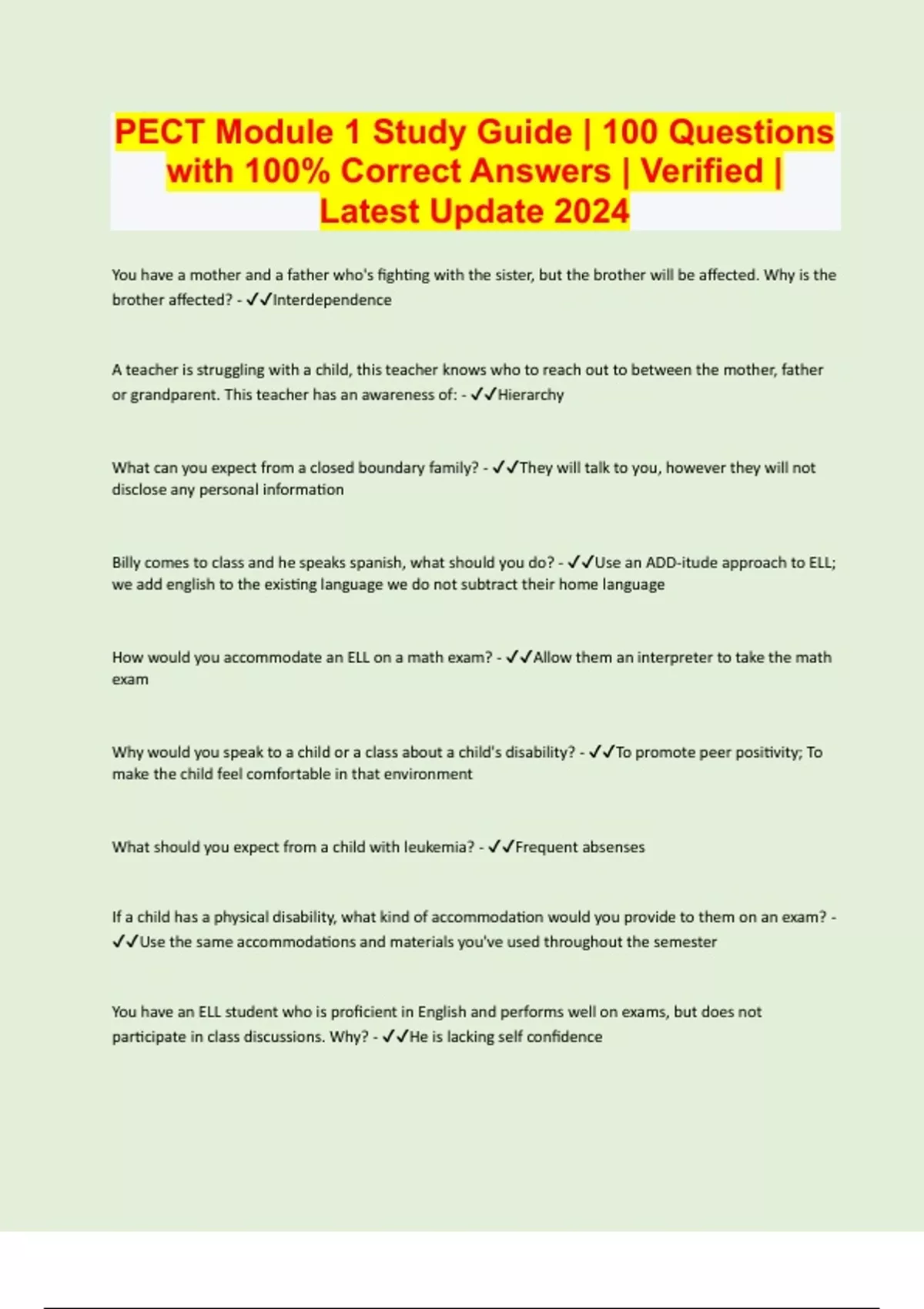 PECT Module 1 Study Guide | 100 Questions with 100% Correct Answers | Verified | Latest Update 2024

You have a mother and a father who's fighting with the sister, but the brother will be affected. Why is the brother affected? - ✓✓Interdependence

A teacher is struggling with a child, this teacher knows who to reach out to between the mother, father or grandparent. This teacher has an awareness of: - ✓✓Hierarchy

What can you expect from a closed boundary family? - ✓✓They will talk to you, however they will not disclose any personal information

Billy comes to class and he speaks spanish, what should you do? - ✓✓Use an ADD-itude approach to ELL; we add english to the existing language we do not subtract their home language

How would you accommodate an ELL on a math exam? - ✓✓Allow them an interpreter to take the math exam

Why would you speak to a child or a class about a child's disability? - ✓✓To promote peer positivity; To make the child feel comfortable in that environment

What should you expect from a child with leukemia? - ✓✓Frequent absenses

If a child has a physical disability, what kind of accommodation would you provide to them on an exam? - ✓✓Use the same accommodations and materials you've used throughout the semester

You have an ELL student who is proficient in English and performs well on exams, but does not participate in class discussions. Why? - ✓✓He is lacking self confidence